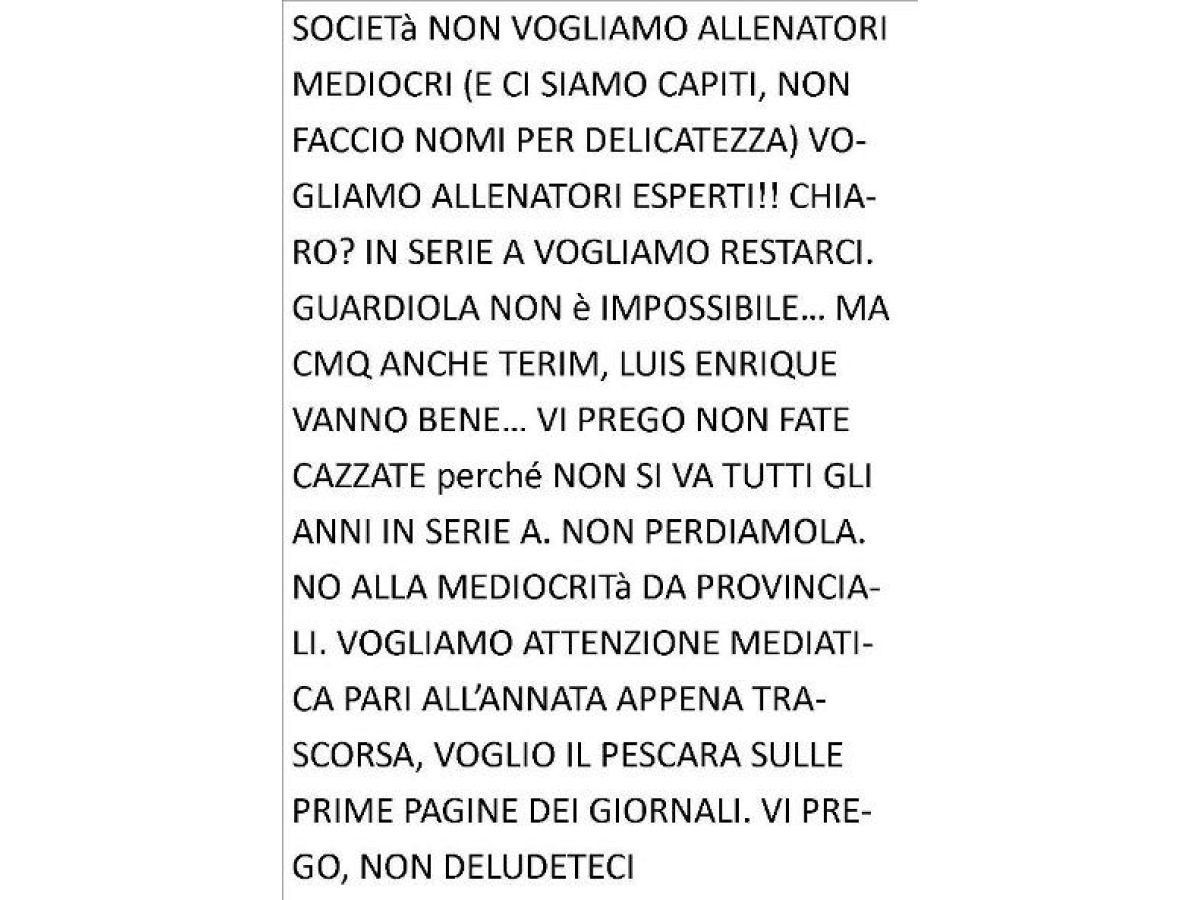 SOCIETà NON VOGLIAMO ALLENATORI MEDIOCRI (E CI SIAMO CAPITI, NON FACCIO NOMI PER DELICATEZZA) VOGLIAMO ALLENATORI ESPERTI!! CHIARO? IN SERIE A VOGLIAMO RESTARCI. GUARDIOLA NON è IMPOSSIBILE… MA CMQ ANCHE TERIM, LUIS ENRIQUE VANNO BENE… VI PREGO NON FATE CAZZATE perché NON SI VA TUTTI GLI ANNI IN SERIE A. NON PERDIAMOLA. NO ALLA MEDIOCRITà DA PROVINCIALI. VOGLIAMO ATTENZIONE MEDIATICA PARI ALL'ANNATA APPENA TRASCORSA, VOGLIO IL PESCARA SULLE PRIME PAGINE DEI GIORNALI. VI PREGO, NON DELUDETECI